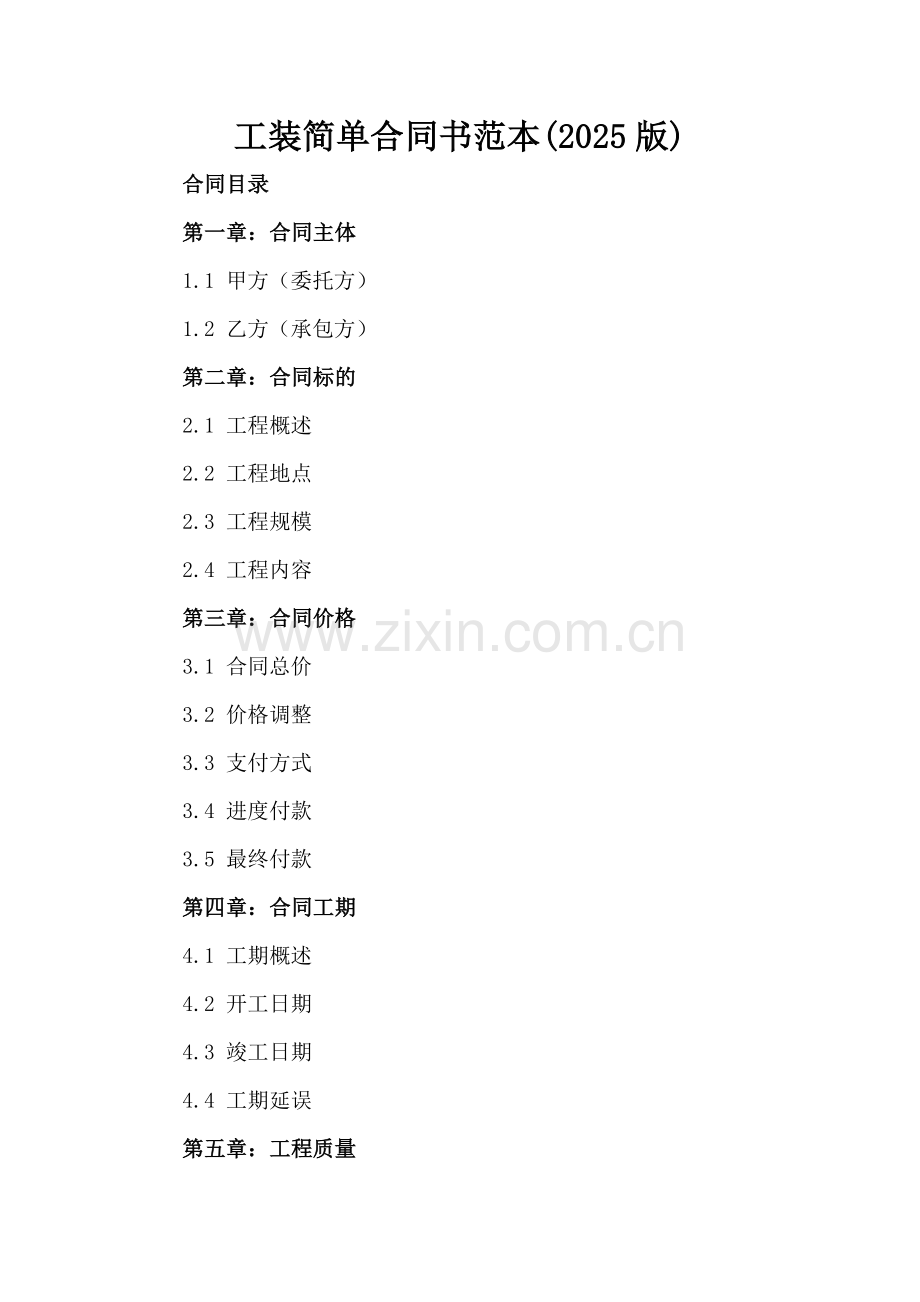 工装简单合同书范本(2025版)

合同目录

第一章：合同主体

1.1 甲方（委托方）

1.2 乙方（承包方）

第二章：合同标的

2.1 工程概述

2.2 工程地点

2.3 工程规模

2.4 工程内容

第三章：合同价格

3.1 合同总价

3.2 价格调整

3.3 支付方式

3.4 进度付款

3.5 最终付款

第四章：合同工期

4.1 工期概述

4.2 开工日期

4.3 竣工日期

4.4 工期延误

第五章：工程质量

www.zixin.com.cn